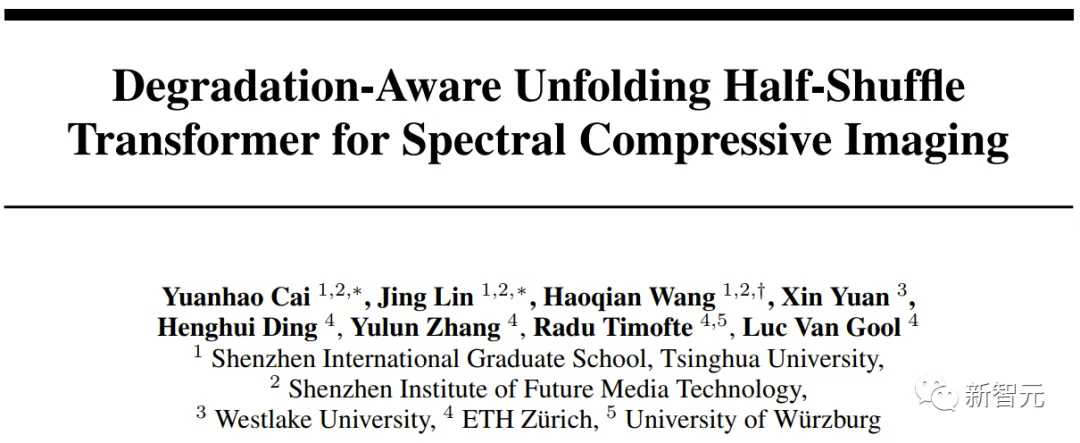 Degradation-Aware Unfolding Half-Shuffle Transformer for Spectral Compressive Imaging

Yuanhao Cai $^{1,2,*}$, Jing Lin $^{1,2,*}$, Haoqian Wang $^{1,2,\dagger}$, Xin Yuan $^{3}$,
Henghui Ding $^{4}$, Yulun Zhang $^{4}$, Radu Timofte $^{4,5}$, Luc Van Gool $^{4}$
$^{1}$ Shenzhen International Graduate School, Tsinghua University,
$^{2}$ Shenzhen Institute of Future Media Technology,
$^{3}$ Westlake University, $^{4}$ ETH Zürich, $^{5}$ University of Würzburg

新智元